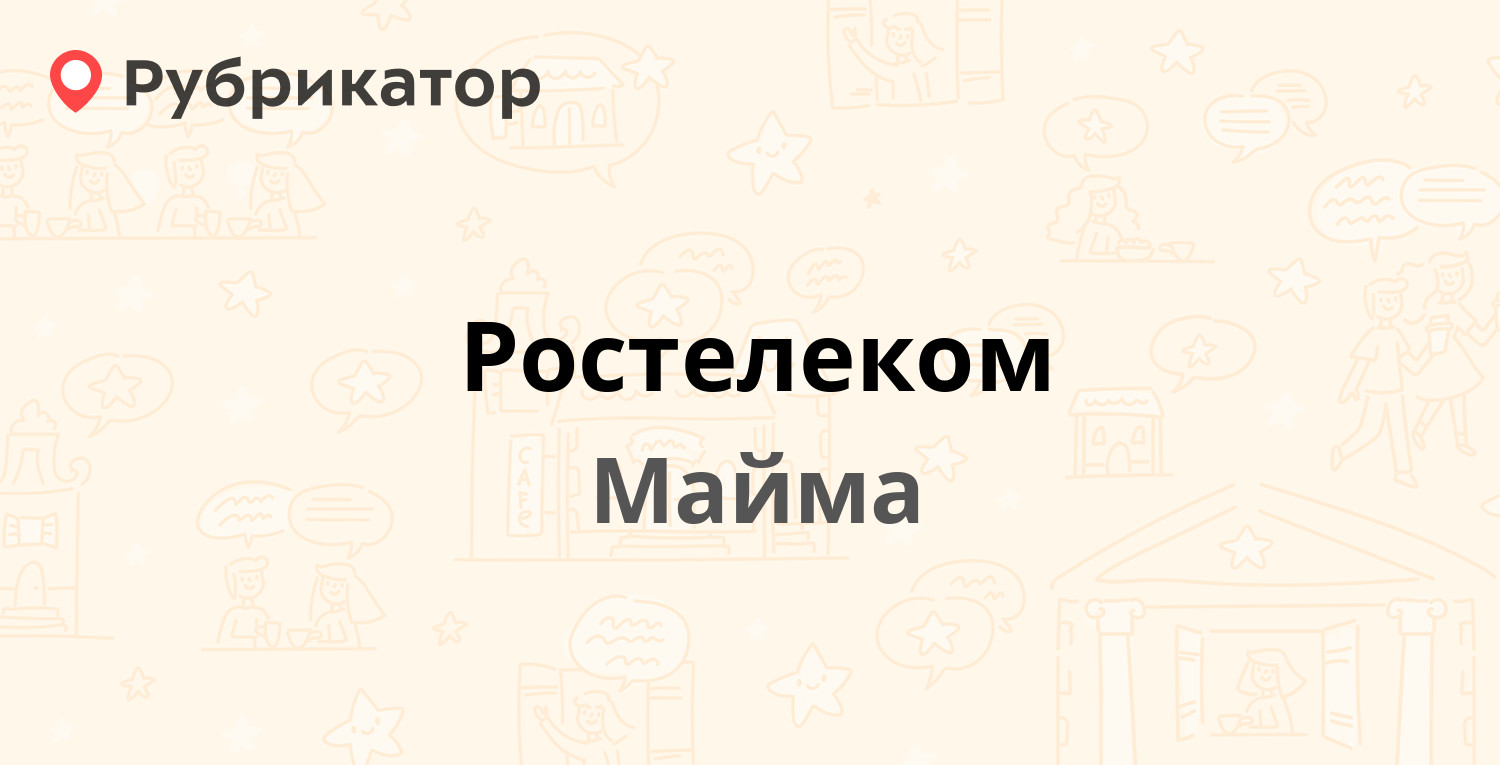 Рубрикатор

Ростелеком

Майма

CAFE